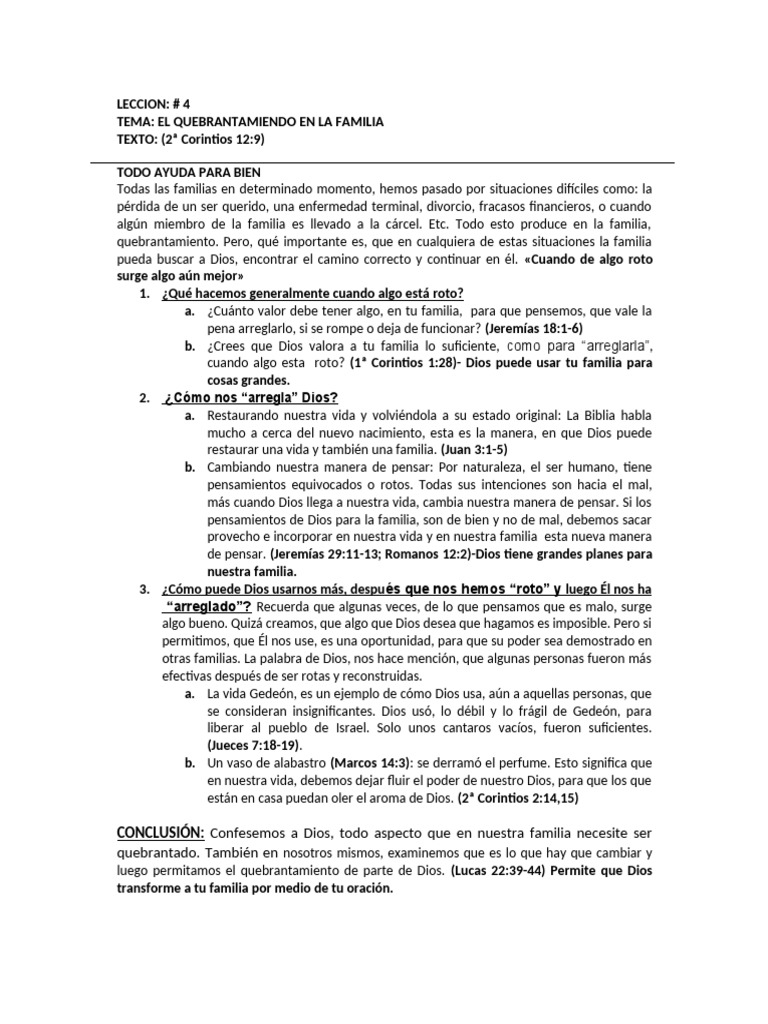 LECCION: # 4
TEMA: EL QUEBRANTAMIENDO EN LA FAMILIA
TEXTO: (2ª Corintios 12:9)

TODO AYUDA PARA BIEN
Todas las familias en determinado momento, hemos pasado por situaciones difíciles como: la pérdida de un ser querido, una enfermedad terminal, divorcio, fracasos financieros, o cuando algún miembro de la familia es llevado a la cárcel. Etc. Todo esto produce en la familia, quebrantamiento. Pero, qué importante es, que en cualquiera de estas situaciones la familia pueda buscar a Dios, encontrar el camino correcto y continuar en él. «Cuando de algo roto surge algo aún mejor»

1. ¿Qué hacemos generalmente cuando algo está roto?
a. ¿Cuánto valor debe tener algo, en tu familia, para que pensemos, que vale la pena arreglarlo, si se rompe o deja de funcionar? (Jeremías 18:1-6)
b. ¿Crees que Dios valora a tu familia lo suficiente, como para "arreglarla", cuando algo esta roto? (1ª Corintios 1:28)- Dios puede usar tu familia para cosas grandes.
2. ¿Cómo nos "arregla" Dios?
a. Restaurando nuestra vida y volviéndola a su estado original: La Biblia habla mucho a cerca del nuevo nacimiento, esta es la manera, en que Dios puede restaurar una vida y también una familia. (Juan 3:1-5)
b. Cambiando nuestra manera de pensar: Por naturaleza, el ser humano, tiene pensamientos equivocados o rotos. Todas sus intenciones son hacia el mal, más cuando Dios llega a nuestra vida, cambia nuestra manera de pensar. Si los pensamientos de Dios para la familia, son de bien y no de mal, debemos sacar provecho e incorporar en nuestra vida y en nuestra familia esta nueva manera de pensar. (Jeremías 29:11-13; Romanos 12:2)-Dios tiene grandes planes para nuestra familia.
3. ¿Cómo puede Dios usarnos más, después que nos hemos "roto" y luego Él nos ha "arreglado"? Recuerda que algunas veces, de lo que pensamos que es malo, surge algo bueno. Quizá creamos, que algo que Dios desea que hagamos es imposible. Pero si permitimos, que Él nos use, es una oportunidad, para que su poder sea demostrado en otras familias. La palabra de Dios, nos hace mención, que algunas personas fueron más efectivas después de ser rotas y reconstruidas.
a. La vida Gedeón, es un ejemplo de cómo Dios usa, aún a aquellas personas, que se consideran insignificantes. Dios usó, lo débil y lo frágil de Gedeón, para liberar al pueblo de Israel. Solo unos cantaros vacíos, fueron suficientes. (Jueces 7:18-19).
b. Un vaso de alabastro (Marcos 14:3): se derramó el perfume. Esto significa que en nuestra vida, debemos dejar fluir el poder de nuestro Dios, para que los que están en casa puedan oler el aroma de Dios. (2ª Corintios 2:14,15)

CONCLUSIÓN: Confesemos a Dios, todo aspecto que en nuestra familia necesite ser quebrantado. También en nosotros mismos, examinemos que es lo que hay que cambiar y luego permitamos el quebrantamiento de parte de Dios. (Lucas 22:39-44) Permite que Dios transforme a tu familia por medio de tu oración.